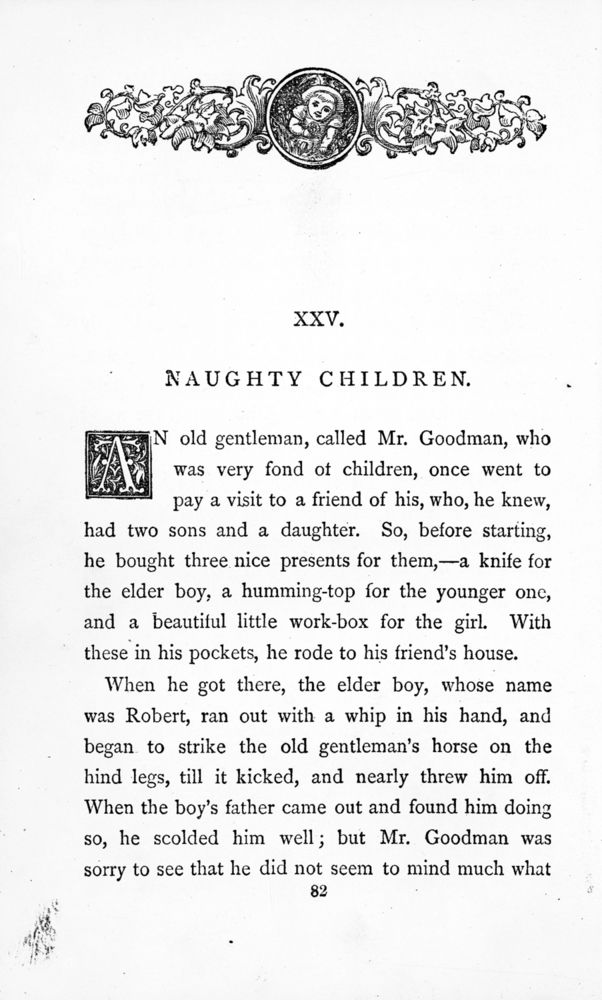 XXV.

NAUGHTY CHILDREN.

AN old gentleman, called Mr. Goodman, who was very fond of children, once went to pay a visit to a friend of his, who, he knew, had two sons and a daughter. So, before starting, he bought three nice presents for them,—a knife for the elder boy, a humming-top for the younger one, and a beautiful little work-box for the girl. With these in his pockets, he rode to his friend's house.

When he got there, the elder boy, whose name was Robert, ran out with a whip in his hand, and began to strike the old gentleman's horse on the hind legs, till it kicked, and nearly threw him off. When the boy's father came out and found him doing so, he scolded him well; but Mr. Goodman was sorry to see that he did not seem to mind much what

82